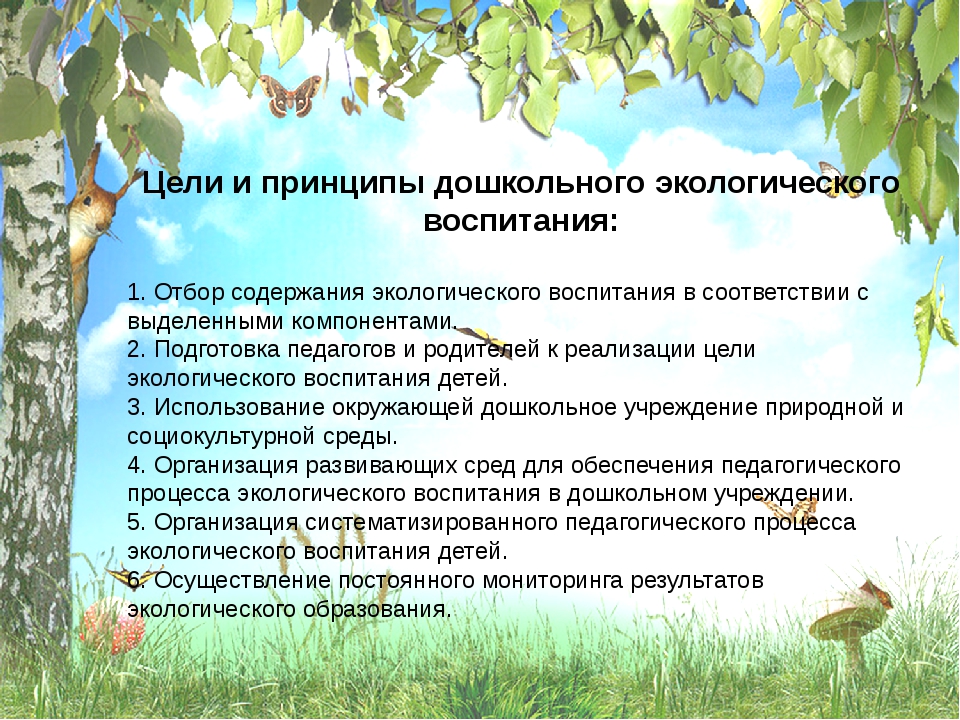 Цели и принципы дошкольного экологического воспитания:

1. Отбор содержания экологического воспитания в соответствии с выделенными компонентами.
2. Подготовка педагогов и родителей к реализации цели экологического воспитания детей.
3. Использование окружающей дошкольное учреждение природной и социокультурной среды.
4. Организация развивающих сред для обеспечения педагогического процесса экологического воспитания в дошкольном учреждении.
5. Организация систематизированного педагогического процесса экологического воспитания детей.
6. Осуществление постоянного мониторинга результатов экологического образования.